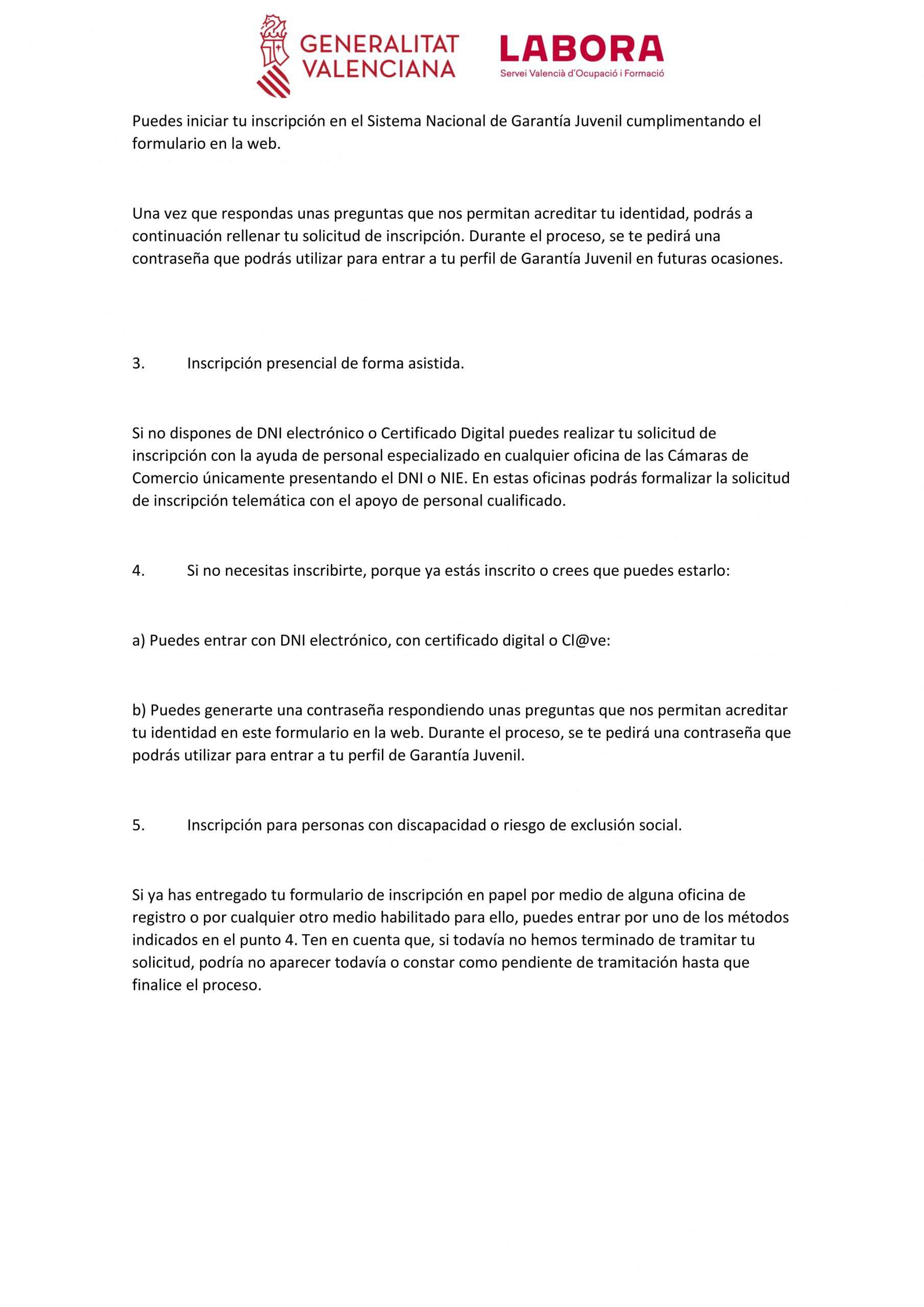 GENERALITAT VALENCIANA

LABORA
Servei Valencià d'Ocupació i Formació

Puedes iniciar tu inscripción en el Sistema Nacional de Garantía Juvenil cumplimentando el formulario en la web.

Una vez que respondas unas preguntas que nos permitan acreditar tu identidad, podrás a continuación rellenar tu solicitud de inscripción. Durante el proceso, se te pedirá una contraseña que podrás utilizar para entrar a tu perfil de Garantía Juvenil en futuras ocasiones.

3. Inscripción presencial de forma asistida.

Si no dispones de DNI electrónico o Certificado Digital puedes realizar tu solicitud de inscripción con la ayuda de personal especializado en cualquier oficina de las Cámaras de Comercio únicamente presentando el DNI o NIE. En estas oficinas podrás formalizar la solicitud de inscripción telemática con el apoyo de personal cualificado.

4. Si no necesitas inscribirte, porque ya estás inscrito o crees que puedes estarlo:

a) Puedes entrar con DNI electrónico, con certificado digital o Cl@ve:

b) Puedes generarte una contraseña respondiendo unas preguntas que nos permitan acreditar tu identidad en este formulario en la web. Durante el proceso, se te pedirá una contraseña que podrás utilizar para entrar a tu perfil de Garantía Juvenil.

5. Inscripción para personas con discapacidad o riesgo de exclusión social.

Si ya has entregado tu formulario de inscripción en papel por medio de alguna oficina de registro o por cualquier otro medio habilitado para ello, puedes entrar por uno de los métodos indicados en el punto 4. Ten en cuenta que, si todavía no hemos terminado de tramitar tu solicitud, podría no aparecer todavía o constar como pendiente de tramitación hasta que finalice el proceso.